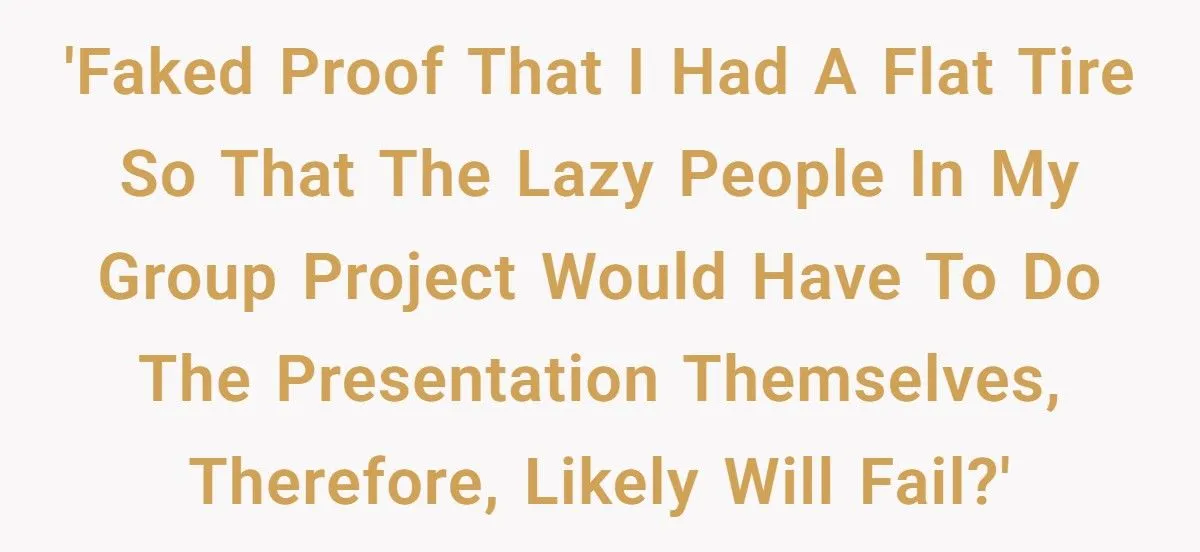 'Faked Proof That I Had A Flat Tire So That The Lazy People In My Group Project Would Have To Do The Presentation Themselves, Therefore, Likely Will Fail?'